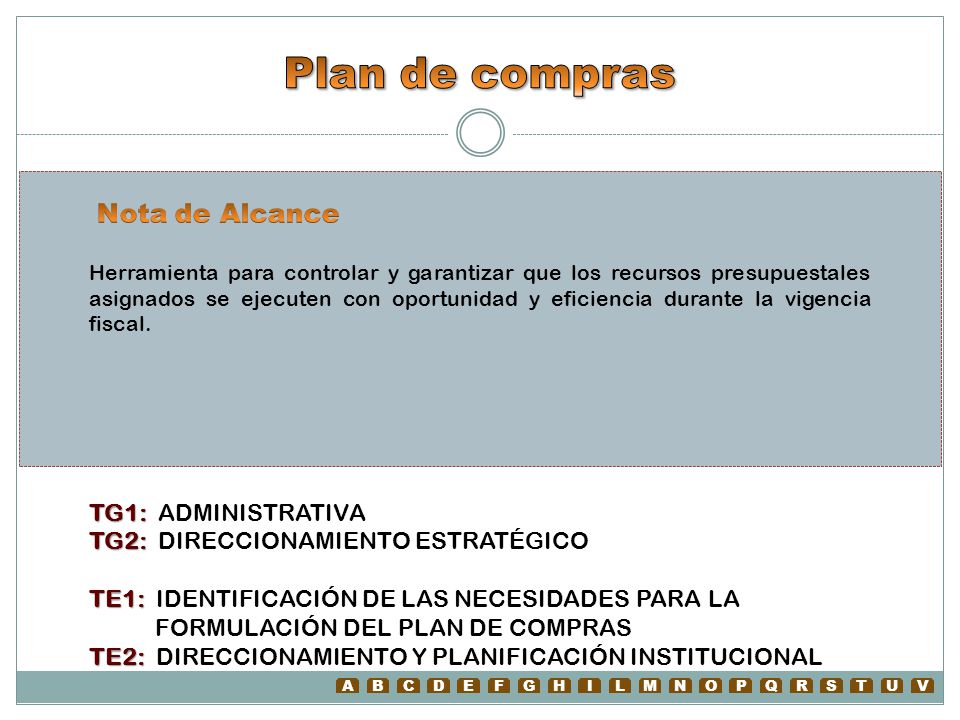 Plan de compras

Nota de Alcance

Herramienta para controlar y garantizar que los recursos presupuestales asignados se ejecuten con oportunidad y eficiencia durante la vigencia fiscal.

TG1: ADMINISTRATIVA
TG2: DIRECCIONAMIENTO ESTRATÉGICO

TE1: IDENTIFICACIÓN DE LAS NECESIDADES PARA LA FORMULACIÓN DEL PLAN DE COMPRAS
TE2: DIRECCIONAMIENTO Y PLANIFICACIÓN INSTITUCIONAL

A B C D E F G H I L M N O P Q R S T U V